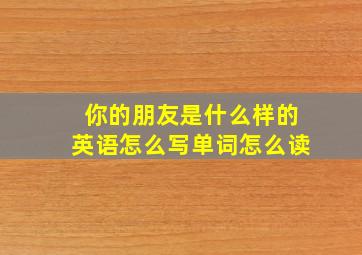 你的朋友是什么样的
英语怎么写单词怎么读